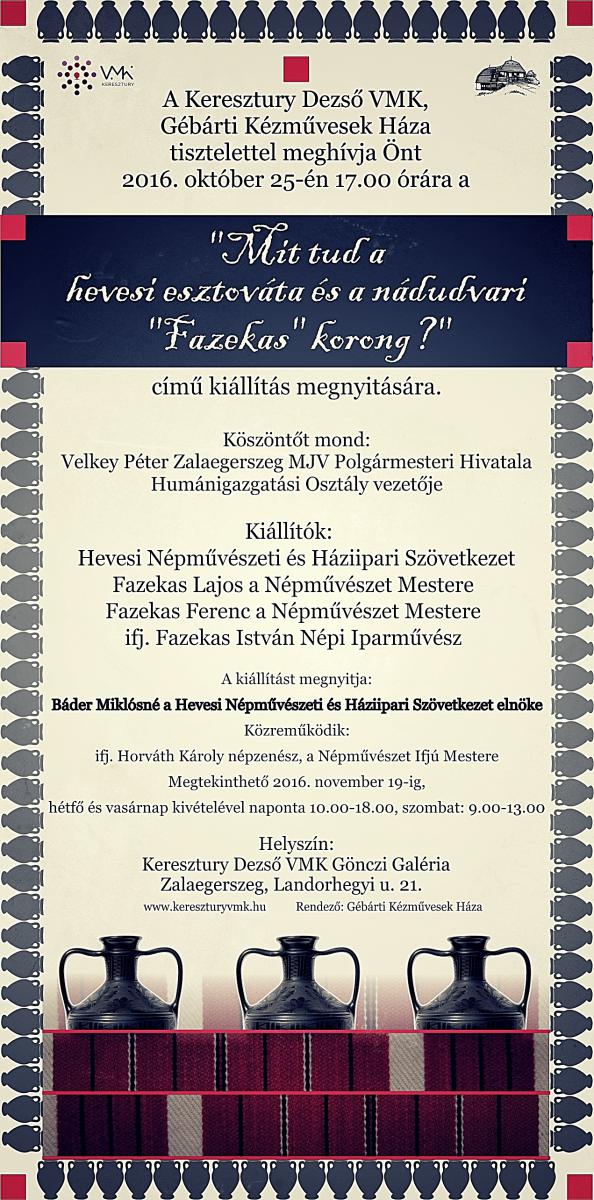 VMK KERESZTURY

A Keresztury Dezső VMK, Gébárti Kézművesek Háza tisztelettel meghívja Önt 2016. október 25-én 17.00 órára a

"Mit tud a hevesi esztováta és a nádudvari "Fazekas" korong?"

című kiállítás megnyitására.

Köszöntőt mond:
Velkey Péter Zalaegerszeg MJV Polgármesteri Hivatala Humánigazgatási Osztály vezetője

Kiállítók:
Hevesi Népművészeti és Háziipari Szövetkezet
Fazekas Lajos a Népművészet Mestere
Fazekas Ferenc a Népművészet Mestere
ifj. Fazekas István Népi Iparművész

A kiállítást megnyitja:
Báder Miklósné a Hevesi Népművészeti és Háziipari Szövetkezet elnöke

Közreműködik:
ifj. Horváth Károly népzenész, a Népművészet Ifjú Mestere

Megtekinthető 2016. november 19-ig,
hétfő és vasárnap kivételével naponta 10.00-18.00, szombat: 9.00-13.00

Helyszín:
Keresztury Dezső VMK Gönczi Galéria
Zalaegerszeg, Landorhegyi u. 21.

www.kereszturyvmk.hu Rendező: Gébárti Kézművesek Háza